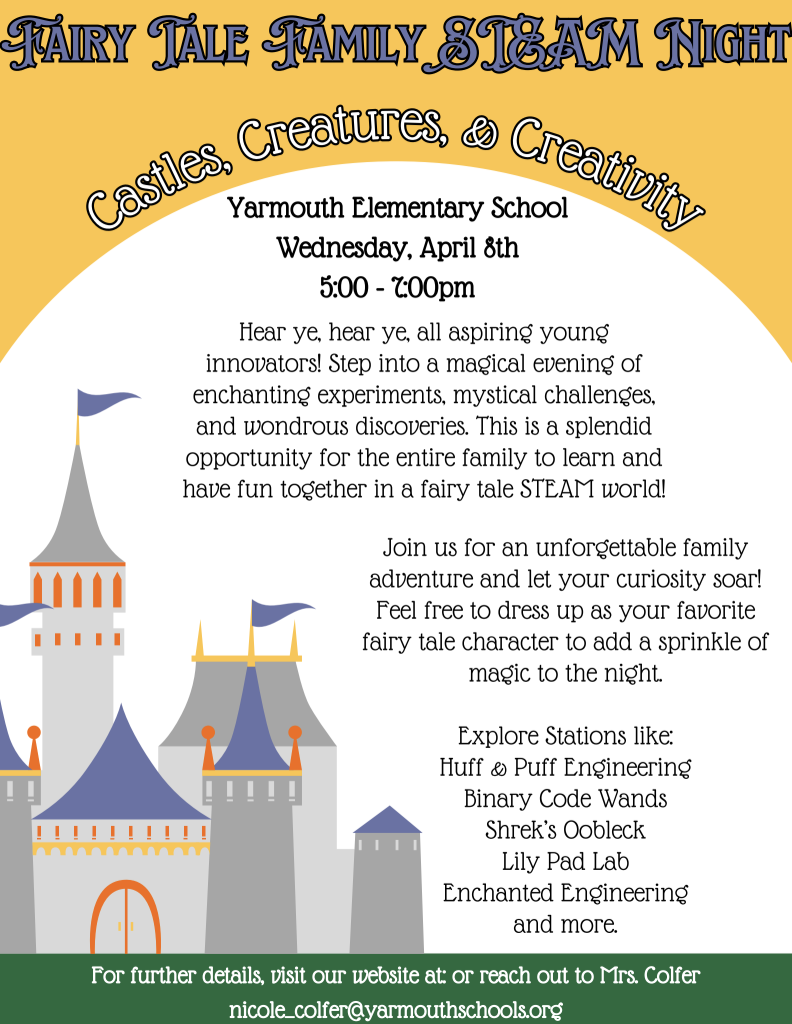 Fairy Tale Family STEAM Night

Castles, Creatures, & Creativity

Yarmouth Elementary School
Wednesday, April 8th
5:00 - 7:00pm

Hear ye, hear ye, all aspiring young innovators! Step into a magical evening of enchanting experiments, mystical challenges, and wondrous discoveries. This is a splendid opportunity for the entire family to learn and have fun together in a fairy tale STEAM world!

Join us for an unforgettable family adventure and let your curiosity soar! Feel free to dress up as your favorite fairy tale character to add a sprinkle of magic to the night.

Explore Stations like:
Huff & Puff Engineering
Binary Code Wands
Shrek's Oobleck
Lily Pad Lab
Enchanted Engineering
and more.

For further details, visit our website at: or reach out to Mrs. Colfer
nicole_colfer@yarmouthschools.org